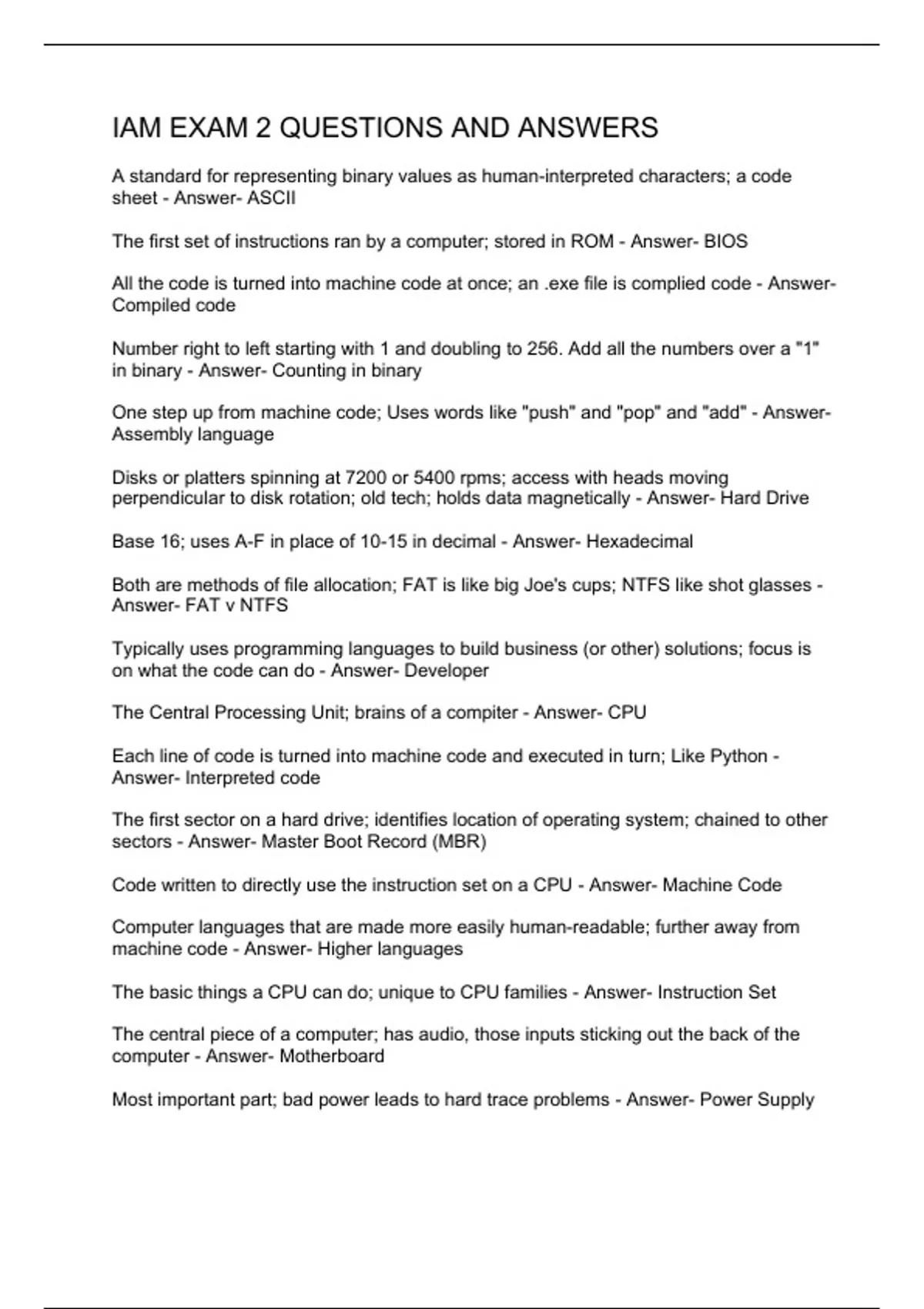 IAM EXAM 2 QUESTIONS AND ANSWERS

A standard for representing binary values as human-interpreted characters; a code sheet - Answer- ASCII

The first set of instructions ran by a computer; stored in ROM - Answer- BIOS

All the code is turned into machine code at once; an .exe file is complied code - Answer- Compiled code

Number right to left starting with 1 and doubling to 256. Add all the numbers over a "1" in binary - Answer- Counting in binary

One step up from machine code; Uses words like "push" and "pop" and "add" - Answer- Assembly language

Disks or platters spinning at 7200 or 5400 rpms; access with heads moving perpendicular to disk rotation; old tech; holds data magnetically - Answer- Hard Drive

Base 16; uses A-F in place of 10-15 in decimal - Answer- Hexadecimal

Both are methods of file allocation; FAT is like big Joe's cups; NTFS like shot glasses - Answer- FAT v NTFS

Typically uses programming languages to build business (or other) solutions; focus is on what the code can do - Answer- Developer

The Central Processing Unit; brains of a compiter - Answer- CPU

Each line of code is turned into machine code and executed in turn; Like Python - Answer- Interpreted code

The first sector on a hard drive; identifies location of operating system; chained to other sectors - Answer- Master Boot Record (MBR)

Code written to directly use the instruction set on a CPU - Answer- Machine Code

Computer languages that are made more easily human-readable; further away from machine code - Answer- Higher languages

The basic things a CPU can do; unique to CPU families - Answer- Instruction Set

The central piece of a computer; has audio, those inputs sticking out the back of the computer - Answer- Motherboard

Most important part; bad power leads to hard trace problems - Answer- Power Supply